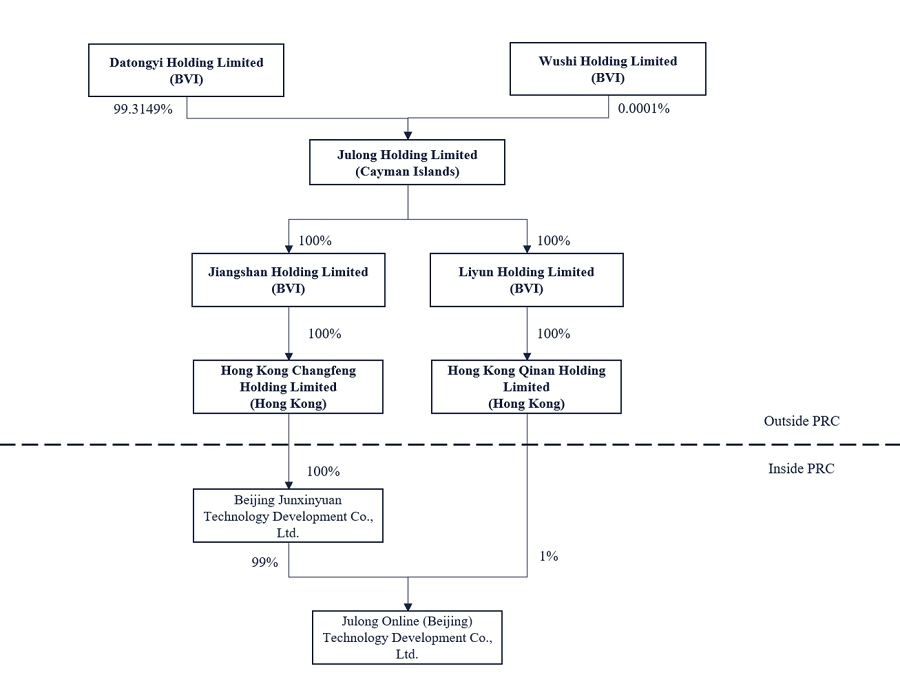 Datongyi Holding Limited
(BVI)

Wushi Holding Limited
(BVI)

99.3149%

0.0001%

Julong Holding Limited
(Cayman Islands)

100%

100%

Jiangshan Holding Limited
(BVI)

Liyun Holding Limited
(BVI)

100%

100%

Hong Kong Changfeng Holding Limited
(Hong Kong)

Hong Kong Qinan Holding Limited
(Hong Kong)

Outside PRC

Inside PRC

100%

Beijing Junxinyuan Technology Development Co., Ltd.

99%

1%

Julong Online (Beijing) Technology Development Co., Ltd.